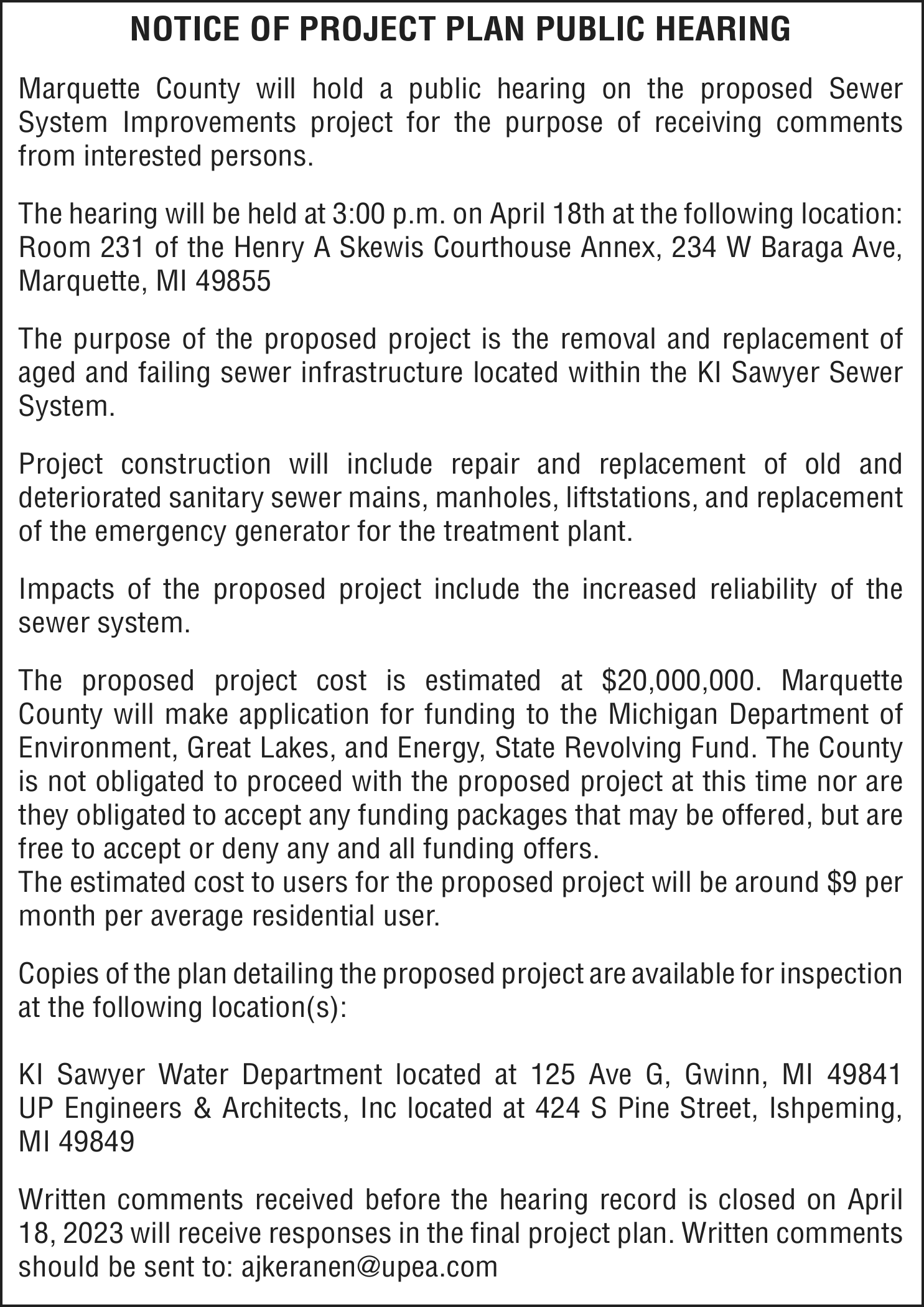 NOTICE OF PROJECT PLAN PUBLIC HEARING

Marquette County will hold a public hearing on the proposed Sewer System Improvements project for the purpose of receiving comments from interested persons.

The hearing will be held at 3:00 p.m. on April 18th at the following location: Room 231 of the Henry A Skewis Courthouse Annex, 234 W Baraga Ave, Marquette, MI 49855

The purpose of the proposed project is the removal and replacement of aged and failing sewer infrastructure located within the KI Sawyer Sewer System.

Project construction will include repair and replacement of old and deteriorated sanitary sewer mains, manholes, liftstations, and replacement of the emergency generator for the treatment plant.

Impacts of the proposed project include the increased reliability of the sewer system.

The proposed project cost is estimated at \$20,000,000. Marquette County will make application for funding to the Michigan Department of Environment, Great Lakes, and Energy, State Revolving Fund. The County is not obligated to proceed with the proposed project at this time nor are they obligated to accept any funding packages that may be offered, but are free to accept or deny any and all funding offers.
The estimated cost to users for the proposed project will be around \$9 per month per average residential user.

Copies of the plan detailing the proposed project are available for inspection at the following location(s):

KI Sawyer Water Department located at 125 Ave G, Gwinn, MI 49841
UP Engineers & Architects, Inc located at 424 S Pine Street, Ishpeming, MI 49849

Written comments received before the hearing record is closed on April 18, 2023 will receive responses in the final project plan. Written comments should be sent to: ajkeranen@upea.com